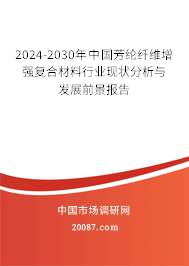 2024-2030年中国芳纶纤维增强复合材料行业现状分析与发展前景报告

中国市场调研网

20087.com